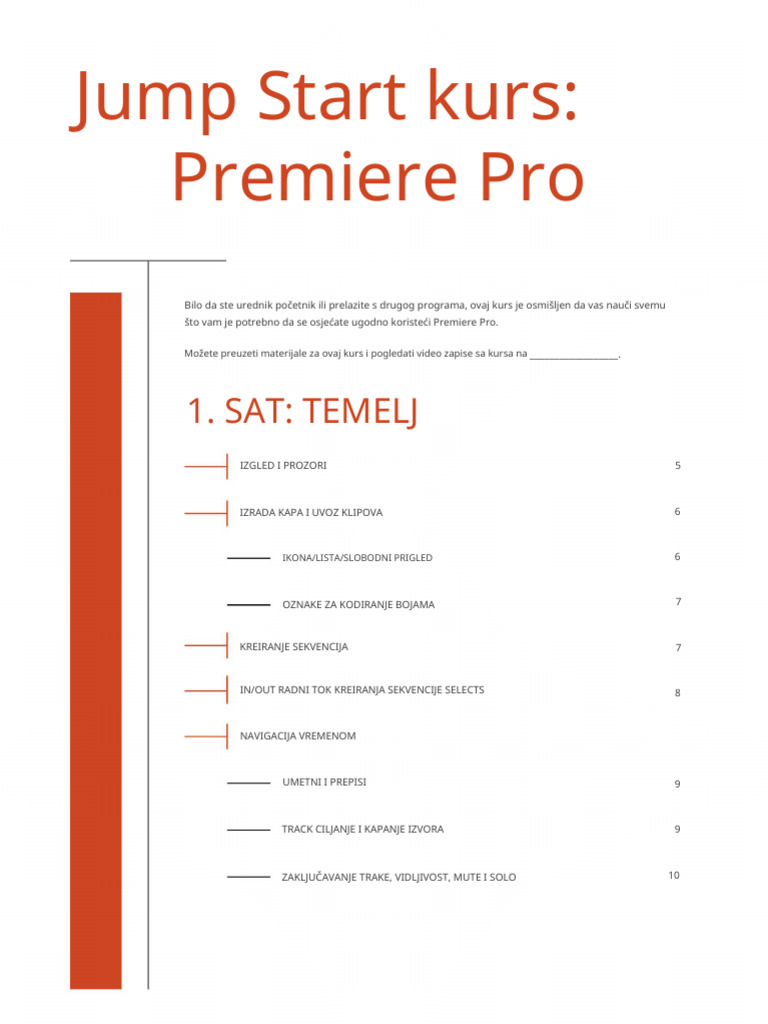 Jump Start kurs:
Premiere Pro

Bilo da ste urednik početnik ili prelazite s drugog programa, ovaj kurs je osmišljen da vas nauči svemu što vam je potrebno da se osjećate ugodno koristeći Premiere Pro.

Možete preuzeti materijale za ovaj kurs i pogledati video zapise sa kursa na ____________________.

1. SAT: TEMELJ

IZGLED I PROZORI 5

IZRADA KAPA I UVOZ KLIPOVA 6

IKONA/LISTA/SLOBODNI PRIGLED 6

OZNAKE ZA KODIRANJE BOJAMA 7

KREIRANJE SEKVENCIJA 7

IN/OUT RADNI TOK KREIRANJA SEKVENCIJE SELECTS 8

NAVIGACIJA VREMENOM

UMETNI I PREPISI 9

TRACK CILJANJE I KAPANJE IZVORA 9

ZAKLJUČAVANJE TRAKE, VIDLJIVOST, MUTE I SOLO 10